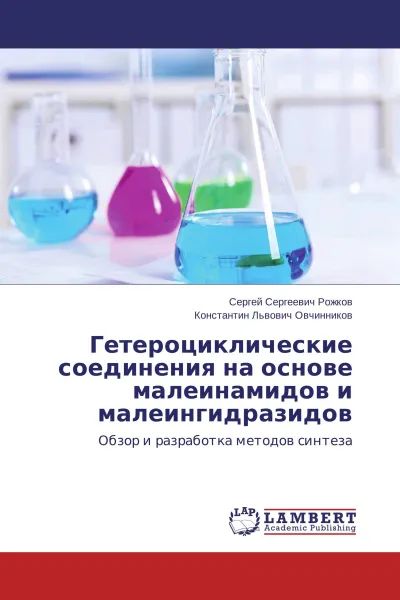 Сергей Сергеевич Рожков
Константин Львович Овчинников

Гетероциклические соединения на основе малеинамидов и малеингидразидов

Обзор и разработка методов синтеза

LAP LAMBERT Academic Publishing